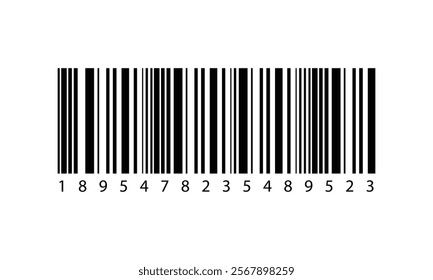 1 8 9 5 4 7 8 2 3 5 4 8 9 5 2 3

shutterstock.com · 2567898259